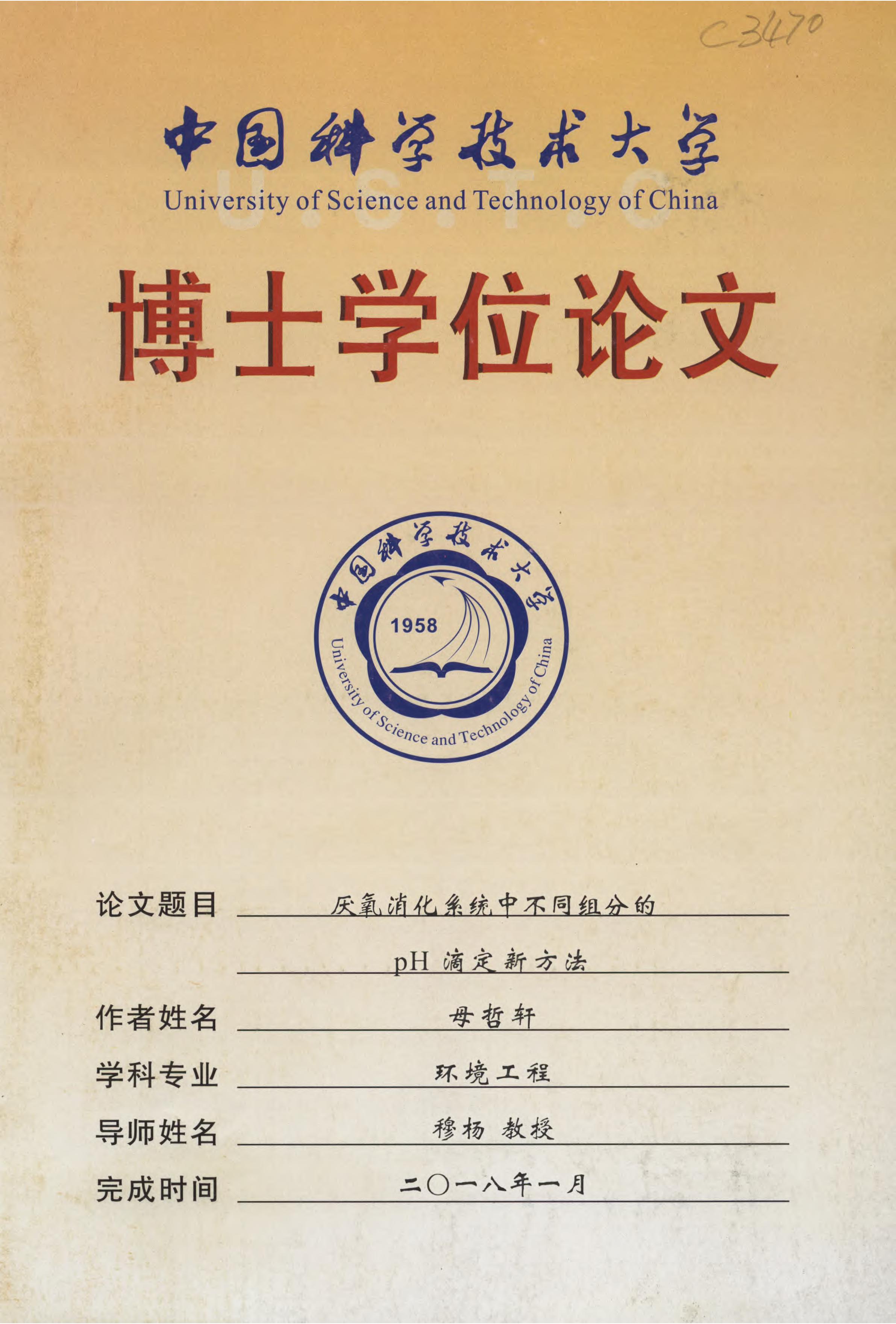 C3470

中国科学技术大学
University of Science and Technology of China
U.S.T.C

博士学位论文

中国科学技术大学
1958
University of Science and Technology of China

论文题目 厌氧消化系统中不同组分的
pH 滴定新方法

作者姓名 母哲轩

学科专业 环境工程

导师姓名 穆杨 教授

完成时间 二〇一八年一月